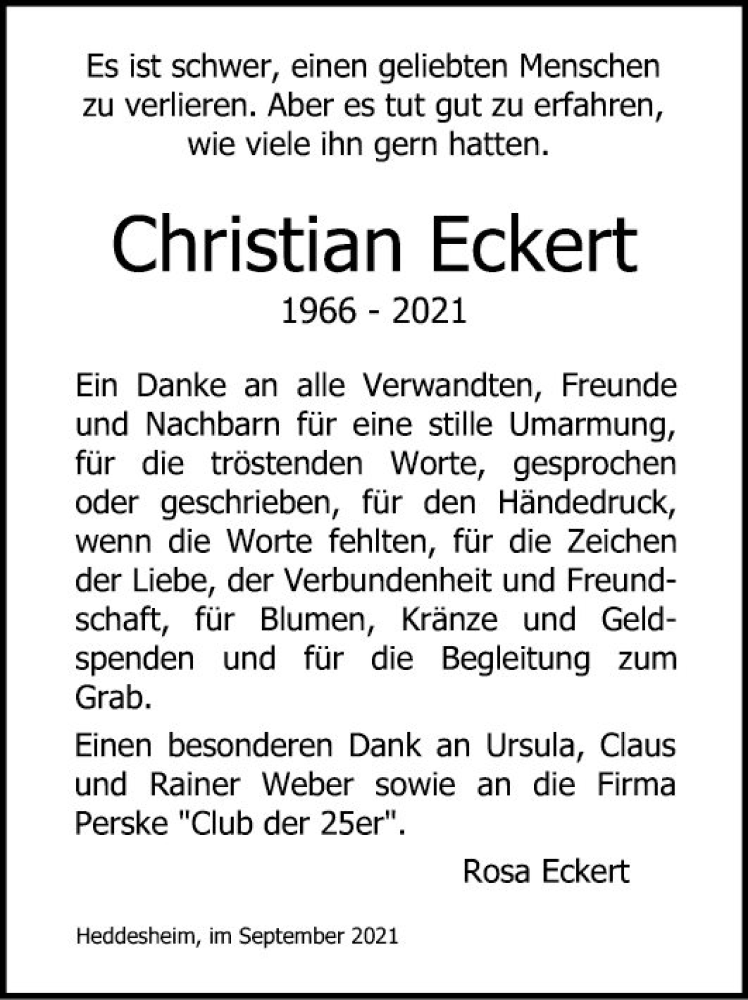 Es ist schwer, einen geliebten Menschen zu verlieren. Aber es tut gut zu erfahren, wie viele ihn gern hatten.

Christian Eckert

1966 - 2021

Ein Danke an alle Verwandten, Freunde und Nachbarn für eine stille Umarmung, für die tröstenden Worte, gesprochen oder geschrieben, für den Händedruck, wenn die Worte fehlten, für die Zeichen der Liebe, der Verbundenheit und Freundschaft, für Blumen, Kränze und Geldspenden und für die Begleitung zum Grab.

Einen besonderen Dank an Ursula, Claus und Rainer Weber sowie an die Firma Perske "Club der 25er".

Rosa Eckert

Heddesheim, im September 2021